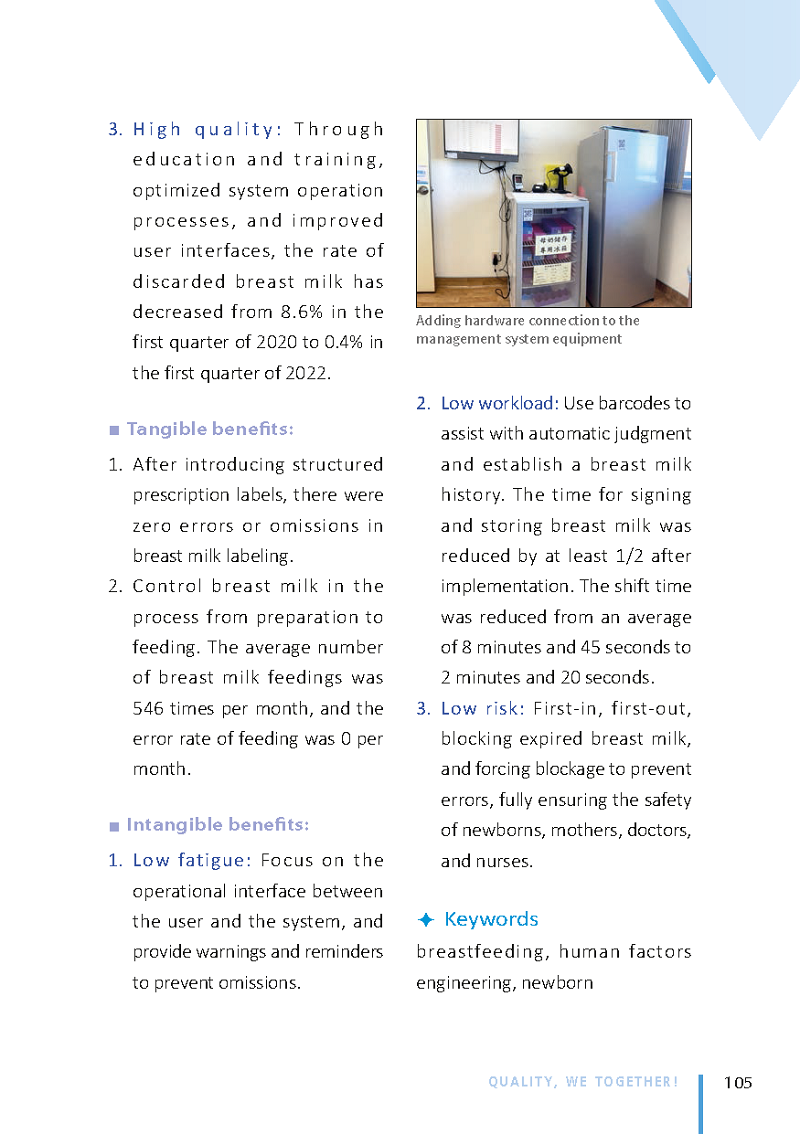 3. High quality: Through education and training, optimized system operation processes, and improved user interfaces, the rate of discarded breast milk has decreased from 8.6% in the first quarter of 2020 to 0.4% in the first quarter of 2022.

■ Tangible benefits:

1. After introducing structured prescription labels, there were zero errors or omissions in breast milk labeling.
2. Control breast milk in the process from preparation to feeding. The average number of breast milk feedings was 546 times per month, and the error rate of feeding was 0 per month.

■ Intangible benefits:

1. Low fatigue: Focus on the operational interface between the user and the system, and provide warnings and reminders to prevent omissions.

母奶儲存專用冰箱

Adding hardware connection to the management system equipment

2. Low workload: Use barcodes to assist with automatic judgment and establish a breast milk history. The time for signing and storing breast milk was reduced by at least 1/2 after implementation. The shift time was reduced from an average of 8 minutes and 45 seconds to 2 minutes and 20 seconds.
3. Low risk: First-in, first-out, blocking expired breast milk, and forcing blockage to prevent errors, fully ensuring the safety of newborns, mothers, doctors, and nurses.

✦ Keywords

breastfeeding, human factors engineering, newborn

QUALITY, WE TOGETHER! 105